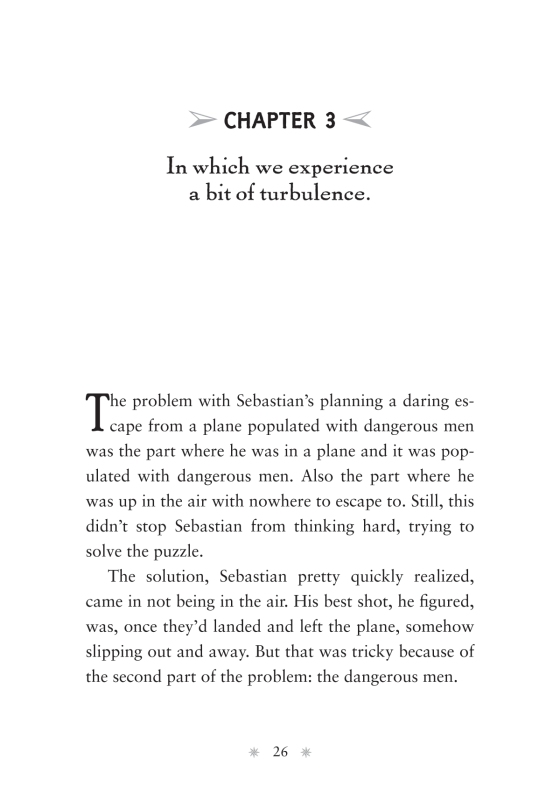 CHAPTER 3

In which we experience a bit of turbulence.

The problem with Sebastian's planning a daring escape from a plane populated with dangerous men was the part where he was in a plane and it was populated with dangerous men. Also the part where he was up in the air with nowhere to escape to. Still, this didn't stop Sebastian from thinking hard, trying to solve the puzzle.

The solution, Sebastian pretty quickly realized, came in not being in the air. His best shot, he figured, was, once they'd landed and left the plane, somehow slipping out and away. But that was tricky because of the second part of the problem: the dangerous men.

26